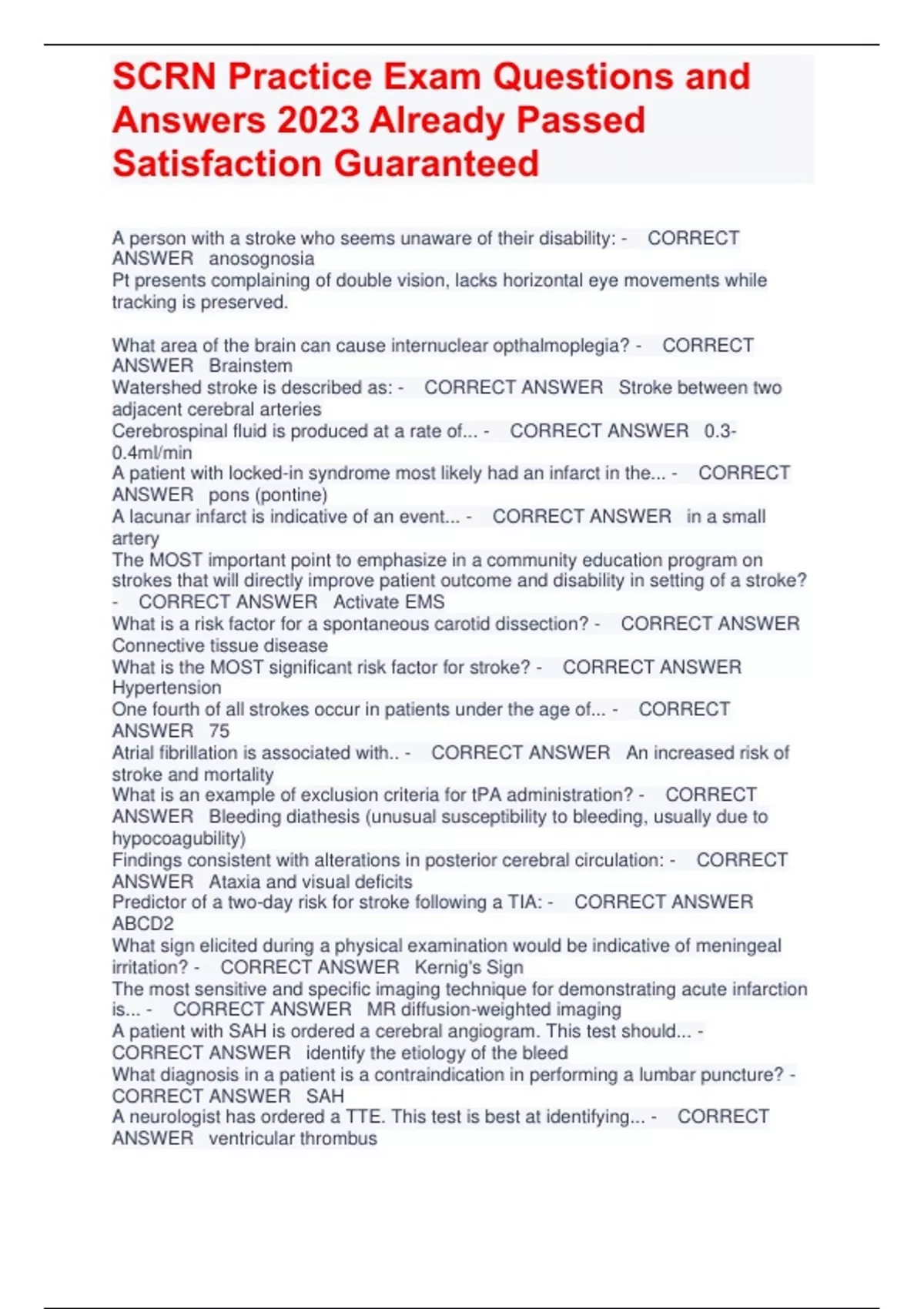 SCRN Practice Exam Questions and Answers 2023 Already Passed Satisfaction Guaranteed

A person with a stroke who seems unaware of their disability: - CORRECT ANSWER anosognosia
Pt presents complaining of double vision, lacks horizontal eye movements while tracking is preserved.

What area of the brain can cause internuclear opthalmoplegia? - CORRECT ANSWER Brainstem
Watershed stroke is described as: - CORRECT ANSWER Stroke between two adjacent cerebral arteries
Cerebrospinal fluid is produced at a rate of... - CORRECT ANSWER 0.3-0.4ml/min
A patient with locked-in syndrome most likely had an infarct in the... - CORRECT ANSWER pons (pontine)
A lacunar infarct is indicative of an event... - CORRECT ANSWER in a small artery
The MOST important point to emphasize in a community education program on strokes that will directly improve patient outcome and disability in setting of a stroke? - CORRECT ANSWER Activate EMS
What is a risk factor for a spontaneous carotid dissection? - CORRECT ANSWER Connective tissue disease
What is the MOST significant risk factor for stroke? - CORRECT ANSWER Hypertension
One fourth of all strokes occur in patients under the age of... - CORRECT ANSWER 75
Atrial fibrillation is associated with.. - CORRECT ANSWER An increased risk of stroke and mortality
What is an example of exclusion criteria for tPA administration? - CORRECT ANSWER Bleeding diathesis (unusual susceptibility to bleeding, usually due to hypocoagubility)
Findings consistent with alterations in posterior cerebral circulation: - CORRECT ANSWER Ataxia and visual deficits
Predictor of a two-day risk for stroke following a TIA: - CORRECT ANSWER ABCD2
What sign elicited during a physical examination would be indicative of meningeal irritation? - CORRECT ANSWER Kernig's Sign
The most sensitive and specific imaging technique for demonstrating acute infarction is... - CORRECT ANSWER MR diffusion-weighted imaging
A patient with SAH is ordered a cerebral angiogram. This test should... - CORRECT ANSWER identify the etiology of the bleed
What diagnosis in a patient is a contraindication in performing a lumbar puncture? - CORRECT ANSWER SAH
A neurologist has ordered a TTE. This test is best at identifying... - CORRECT ANSWER ventricular thrombus